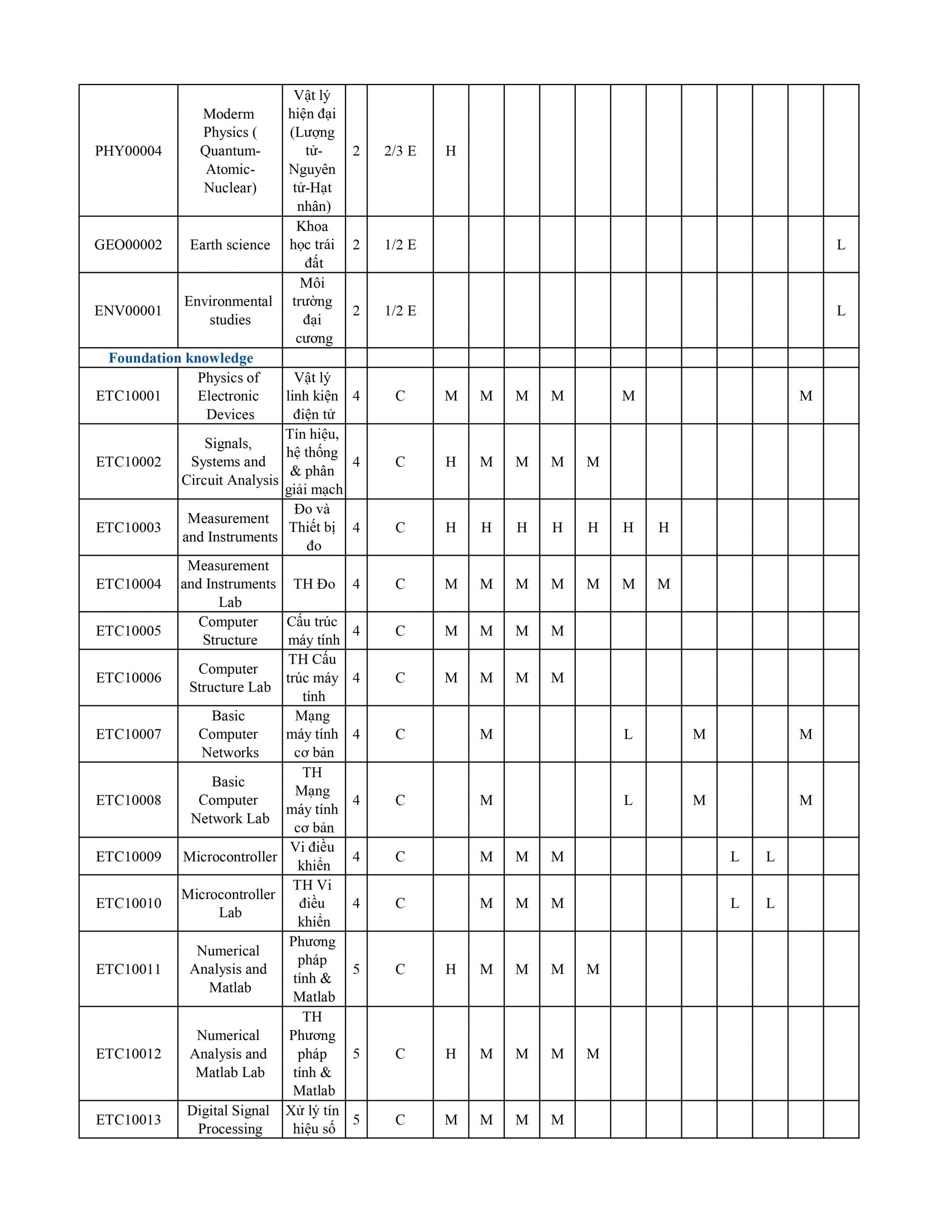 | | | | | | | | | | | | | | | | | |
|---|---|---|---|---|---|---|---|---|---|---|---|---|---|---|---|---|
| PHY00004 | Moderm Physics ( Quantum-Atomic-Nuclear) | Vật lý hiện đại (Lượng tử-Nguyên tử-Hạt nhân) | 2 | 2/3 E | H | | | | | | | | | | | |
| GEO00002 | Earth science | Khoa học trái đất | 2 | 1/2 E | | | | | | | | | | | | L |
| ENV00001 | Environmental studies | Môi trường đại cương | 2 | 1/2 E | | | | | | | | | | | | L |
| Foundation knowledge | | | | | | | | | | | | | | | | |
| ETC10001 | Physics of Electronic Devices | Vật lý linh kiện điện tử | 4 | C | M | M | M | M | | M | | | | | M | |
| ETC10002 | Signals, Systems and Circuit Analysis | Tín hiệu, hệ thống & phân giải mạch | 4 | C | H | M | M | M | M | | | | | | | |
| ETC10003 | Measurement and Instruments | Đo và Thiết bị đo | 4 | C | H | H | H | H | H | H | H | | | | | |
| ETC10004 | Measurement and Instruments Lab | TH Đo | 4 | C | M | M | M | M | M | M | M | | | | | |
| ETC10005 | Computer Structure | Cấu trúc máy tính | 4 | C | M | M | M | M | | | | | | | | |
| ETC10006 | Computer Structure Lab | TH Cấu trúc máy tính | 4 | C | M | M | M | M | | | | | | | | |
| ETC10007 | Basic Computer Networks | Mạng máy tính cơ bản | 4 | C | | M | | | | L | | M | | | M | |
| ETC10008 | Basic Computer Network Lab | TH Mạng máy tính cơ bản | 4 | C | | M | | | | L | | M | | | M | |
| ETC10009 | Microcontroller | Vi điều khiển | 4 | C | | M | M | M | | | | | L | L | | |
| ETC10010 | Microcontroller Lab | TH Vi điều khiển | 4 | C | | M | M | M | | | | | L | L | | |
| ETC10011 | Numerical Analysis and Matlab | Phương pháp tính & Matlab | 5 | C | H | M | M | M | M | | | | | | | |
| ETC10012 | Numerical Analysis and Matlab Lab | TH Phương pháp tính & Matlab | 5 | C | H | M | M | M | M | | | | | | | |
| ETC10013 | Digital Signal Processing | Xử lý tín hiệu số | 5 | C | M | M | M | M | | | | | | | | |